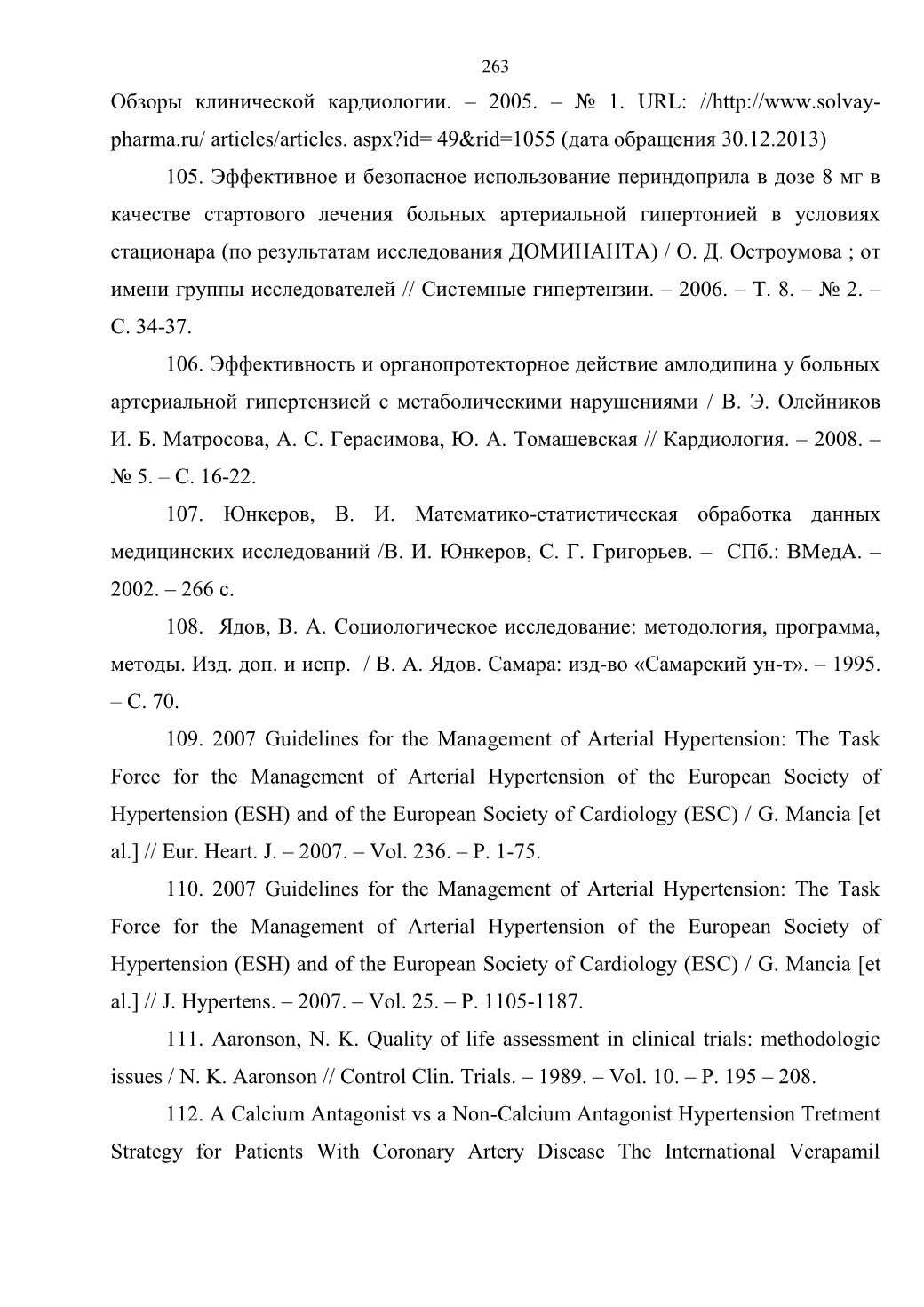 263

Обзоры клинической кардиологии. – 2005. – № 1. URL: //http://www.solvay-pharma.ru/ articles/articles. aspx?id= 49&rid=1055 (дата обращения 30.12.2013)

105. Эффективное и безопасное использование периндоприла в дозе 8 мг в качестве стартового лечения больных артериальной гипертонией в условиях стационара (по результатам исследования ДОМИНАНТА) / О. Д. Остроумова ; от имени группы исследователей // Системные гипертензии. – 2006. – Т. 8. – № 2. – С. 34-37.

106. Эффективность и органопротекторное действие амлодипина у больных артериальной гипертензией с метаболическими нарушениями / В. Э. Олейников И. Б. Матросова, А. С. Герасимова, Ю. А. Томашевская // Кардиология. – 2008. – № 5. – С. 16-22.

107. Юнкеров, В. И. Математико-статистическая обработка данных медицинских исследований /В. И. Юнкеров, С. Г. Григорьев. – СПб.: ВМедА. – 2002. – 266 с.

108. Ядов, В. А. Социологическое исследование: методология, программа, методы. Изд. доп. и испр. / В. А. Ядов. Самара: изд-во «Самарский ун-т». – 1995. – С. 70.

109. 2007 Guidelines for the Management of Arterial Hypertension: The Task Force for the Management of Arterial Hypertension of the European Society of Hypertension (ESH) and of the European Society of Cardiology (ESC) / G. Mancia [et al.] // Eur. Heart. J. – 2007. – Vol. 236. – P. 1-75.

110. 2007 Guidelines for the Management of Arterial Hypertension: The Task Force for the Management of Arterial Hypertension of the European Society of Hypertension (ESH) and of the European Society of Cardiology (ESC) / G. Mancia [et al.] // J. Hypertens. – 2007. – Vol. 25. – P. 1105-1187.

111. Aaronson, N. K. Quality of life assessment in clinical trials: methodologic issues / N. K. Aaronson // Control Clin. Trials. – 1989. – Vol. 10. – P. 195 – 208.

112. A Calcium Antagonist vs a Non-Calcium Antagonist Hypertension Tretment Strategy for Patients With Coronary Artery Disease The International Verapamil